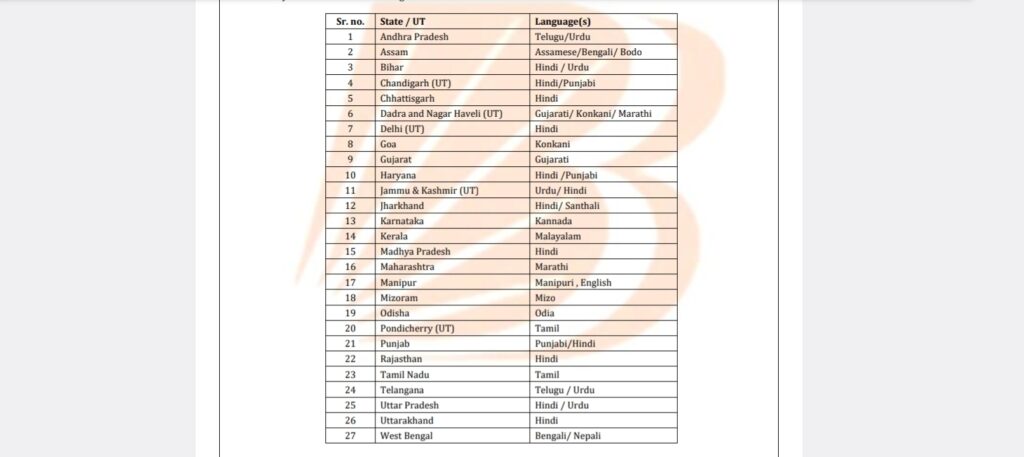 | Sr. no. | State / UT | Language(s) |
|---|---|---|
| 1 | Andhra Pradesh | Telugu/Urdu |
| 2 | Assam | Assamese/Bengali/ Bodo |
| 3 | Bihar | Hindi / Urdu |
| 4 | Chandigarh (UT) | Hindi/Punjabi |
| 5 | Chhattisgarh | Hindi |
| 6 | Dadra and Nagar Haveli (UT) | Gujarati/ Konkani/ Marathi |
| 7 | Delhi (UT) | Hindi |
| 8 | Goa | Konkani |
| 9 | Gujarat | Gujarati |
| 10 | Haryana | Hindi /Punjabi |
| 11 | Jammu & Kashmir (UT) | Urdu/ Hindi |
| 12 | Jharkhand | Hindi/ Santhali |
| 13 | Karnataka | Kannada |
| 14 | Kerala | Malayalam |
| 15 | Madhya Pradesh | Hindi |
| 16 | Maharashtra | Marathi |
| 17 | Manipur | Manipuri , English |
| 18 | Mizoram | Mizo |
| 19 | Odisha | Odia |
| 20 | Pondicherry (UT) | Tamil |
| 21 | Punjab | Punjabi/Hindi |
| 22 | Rajasthan | Hindi |
| 23 | Tamil Nadu | Tamil |
| 24 | Telangana | Telugu / Urdu |
| 25 | Uttar Pradesh | Hindi / Urdu |
| 26 | Uttarakhand | Hindi |
| 27 | West Bengal | Bengali/ Nepali |